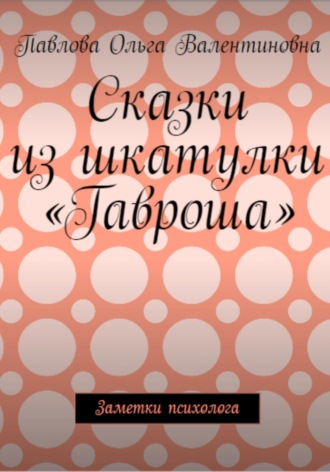 Павлова Ольга Валентиновна

Сказки из шкатулки «Гавроша»

Заметки психолога